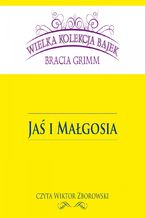 WIELKA KOLEKCJA BAJEK
BRACIA GRIMM

JAŚ I MAŁGOSIA

CZYTA WIKTOR ZBOROWSKI